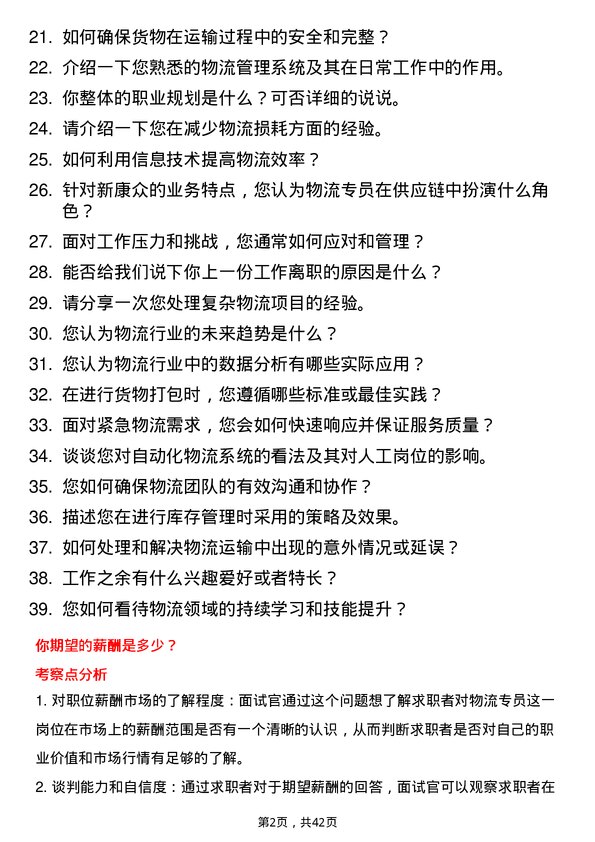 21. 如何确保货物在运输过程中的安全和完整？

22. 介绍一下您熟悉的物流管理系统及其在日常工作中的作用。

23. 你整体的职业规划是什么？可否详细的说说。

24. 请介绍一下您在减少物流损耗方面的经验。

25. 如何利用信息技术提高物流效率？

26. 针对新康众的业务特点，您认为物流专员在供应链中扮演什么角色？

27. 面对工作压力和挑战，您通常如何应对和管理？

28. 能否给我们说下你上一份工作离职的原因是什么？

29. 请分享一次您处理复杂物流项目的经验。

30. 您认为物流行业的未来趋势是什么？

31. 您认为物流行业中的数据分析有哪些实际应用？

32. 在进行货物打包时，您遵循哪些标准或最佳实践？

33. 面对紧急物流需求，您会如何快速响应并保证服务质量？

34. 谈谈您对自动化物流系统的看法及其对人工岗位的影响。

35. 您如何确保物流团队的有效沟通和协作？

36. 描述您在进行库存管理时采用的策略及效果。

37. 如何处理和解决物流运输中出现的意外情况或延误？

38. 工作之余有什么兴趣爱好或者特长？

39. 您如何看待物流领域的持续学习和技能提升？

你期望的薪酬是多少？

考察点分析

1. 对职位薪酬市场的了解程度：面试官通过这个问题想了解求职者对物流专员这一岗位在市场上的薪酬范围是否有一个清晰的认识，从而判断求职者是否对自己的职业价值和市场行情有足够的了解。

2. 谈判能力和自信度：通过求职者对于期望薪酬的回答，面试官可以观察求职者在

第2页，共42页